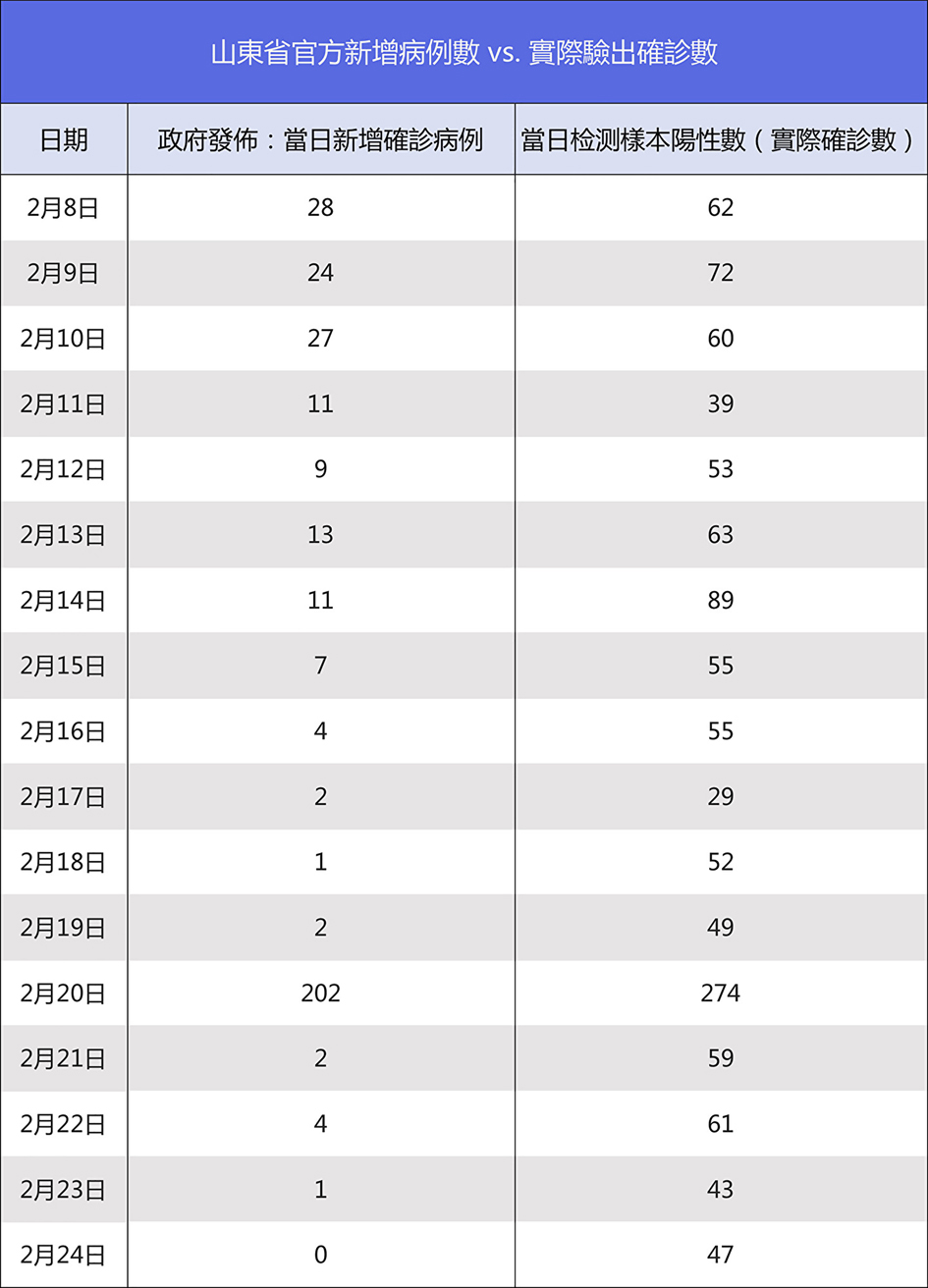 山東省官方新增病例數 vs. 實際驗出確診數

| 日期 | 政府發佈：當日新增確診病例 | 當日检测樣本陽性數（實際確診數） |
|---|---|---|
| 2月8日 | 28 | 62 |
| 2月9日 | 24 | 72 |
| 2月10日 | 27 | 60 |
| 2月11日 | 11 | 39 |
| 2月12日 | 9 | 53 |
| 2月13日 | 13 | 63 |
| 2月14日 | 11 | 89 |
| 2月15日 | 7 | 55 |
| 2月16日 | 4 | 55 |
| 2月17日 | 2 | 29 |
| 2月18日 | 1 | 52 |
| 2月19日 | 2 | 49 |
| 2月20日 | 202 | 274 |
| 2月21日 | 2 | 59 |
| 2月22日 | 4 | 61 |
| 2月23日 | 1 | 43 |
| 2月24日 | 0 | 47 |